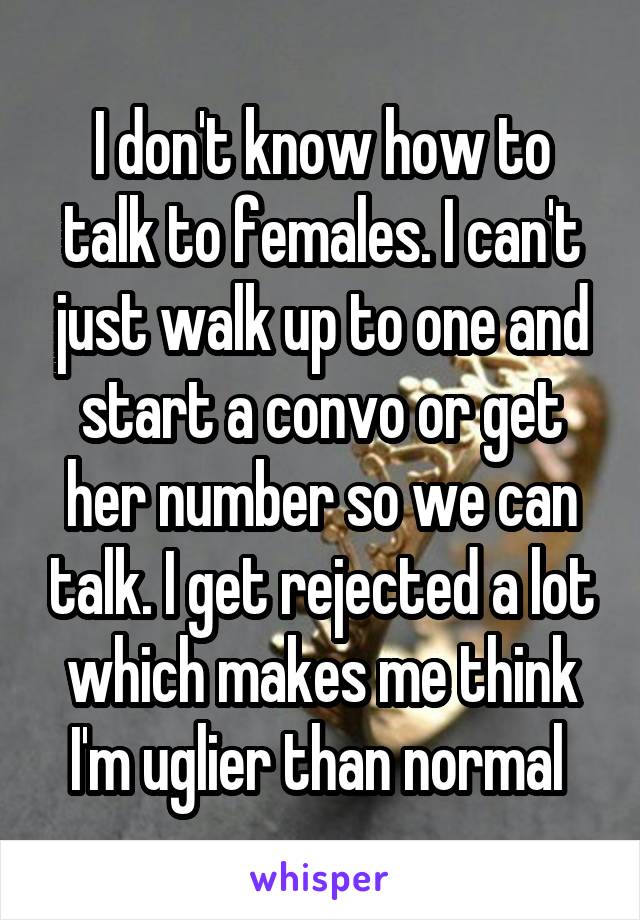 I don't know how to talk to females. I can't just walk up to one and start a convo or get her number so we can talk. I get rejected a lot which makes me think I'm uglier than normal

whisper